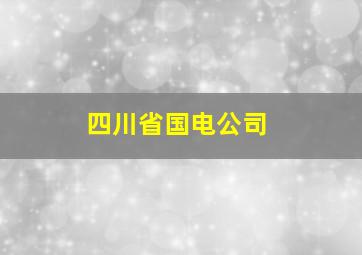 四川省国电公司